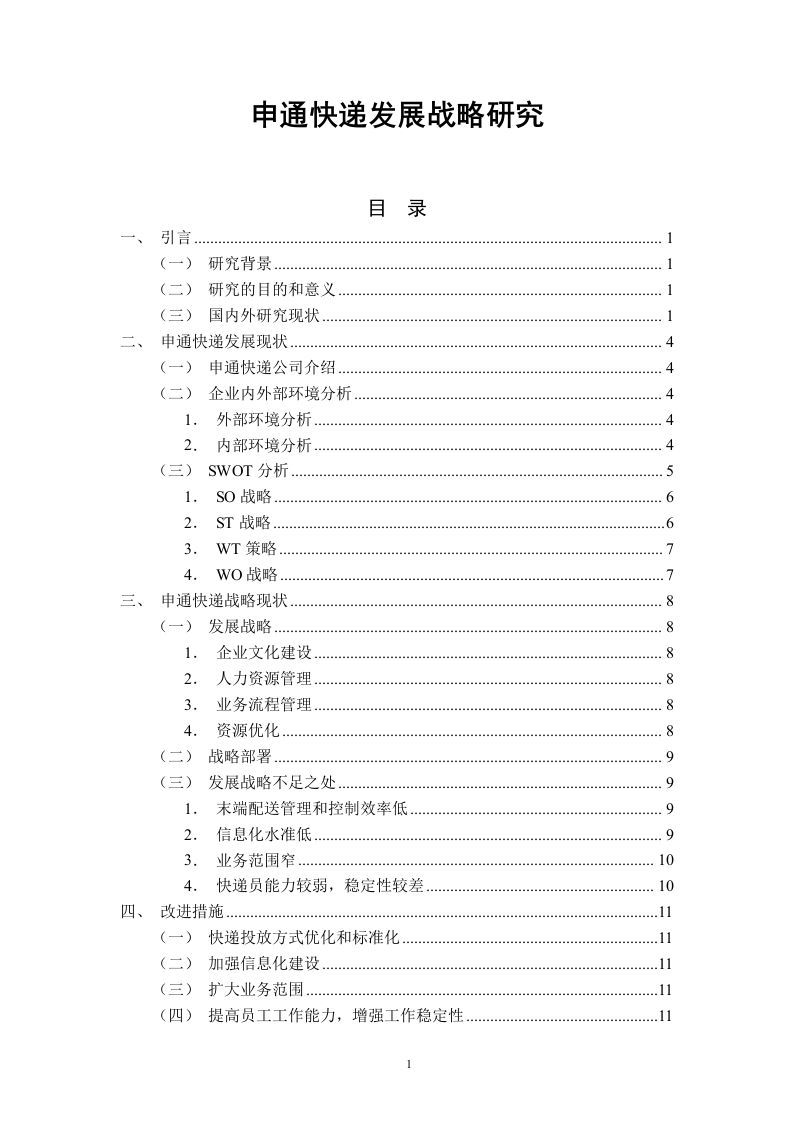 申通快递发展战略研究

目　录

一、 引言 ........ 1
（一） 研究背景 ........ 1
（二） 研究的目的和意义 ........ 1
（三） 国内外研究现状 ........ 1
二、 申通快递发展现状 ........ 4
（一） 申通快递公司介绍 ........ 4
（二） 企业内外部环境分析 ........ 4
1. 外部环境分析 ........ 4
2. 内部环境分析 ........ 4
（三） SWOT 分析 ........ 5
1. SO 战略 ........ 6
2. ST 战略 ........ 6
3. WT 策略 ........ 7
4. WO 战略 ........ 7
三、 申通快递战略现状 ........ 8
（一） 发展战略 ........ 8
1. 企业文化建设 ........ 8
2. 人力资源管理 ........ 8
3. 业务流程管理 ........ 8
4. 资源优化 ........ 8
（二） 战略部署 ........ 9
（三） 发展战略不足之处 ........ 9
1. 末端配送管理和控制效率低 ........ 9
2. 信息化水准低 ........ 9
3. 业务范围窄 ........ 10
4. 快递员能力较弱，稳定性较差 ........ 10
四、 改进措施 ........ 11
（一） 快递投放方式优化和标准化 ........ 11
（二） 加强信息化建设 ........ 11
（三） 扩大业务范围 ........ 11
（四） 提高员工工作能力，增强工作稳定性 ........ 11

1